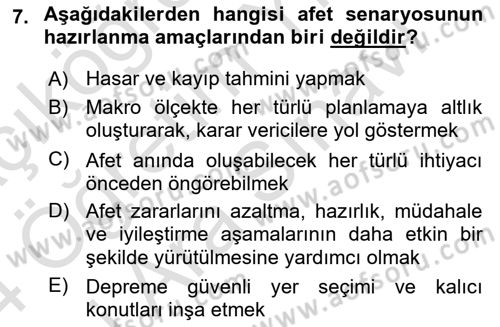 7. Aşağıdakilerden hangisi afet senaryosunun hazırlanma amaçlarından biri değildir?

A) Hasar ve kayıp tahmini yapmak

B) Makro ölçekte her türlü planlamaya altlık oluşturarak, karar vericilere yol göstermek

C) Afet anında oluşabilecek her türlü ihtiyacı önceden öngörebilmek

D) Afet zararlarını azaltma, hazırlık, müdahale ve iyileştirme aşamalarının daha etkin bir şekilde yürütülmesine yardımcı olmak

E) Depreme güvenli yer seçimi ve kalıcı konutları inşa etmek

www.aofsoru.com